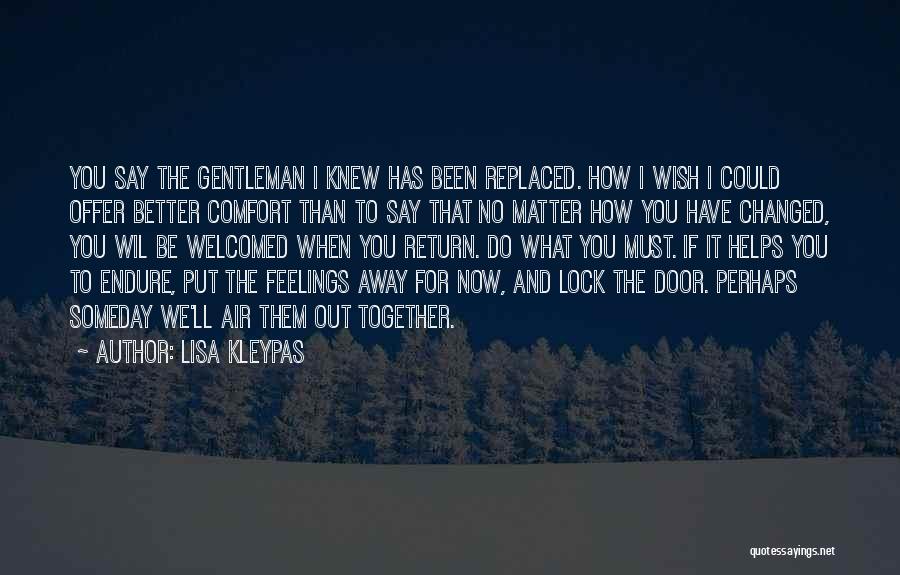 YOU SAY THE GENTLEMAN I KNEW HAS BEEN REPLACED. HOW I WISH I COULD OFFER BETTER COMFORT THAN TO SAY THAT NO MATTER HOW YOU HAVE CHANGED, YOU WIL BE WELCOMED WHEN YOU RETURN. DO WHAT YOU MUST. IF IT HELPS YOU TO ENDURE, PUT THE FEELINGS AWAY FOR NOW, AND LOCK THE DOOR. PERHAPS SOMEDAY WE'LL AIR THEM OUT TOGETHER.
~ AUTHOR: LISA KLEYPAS

quotessayings.net